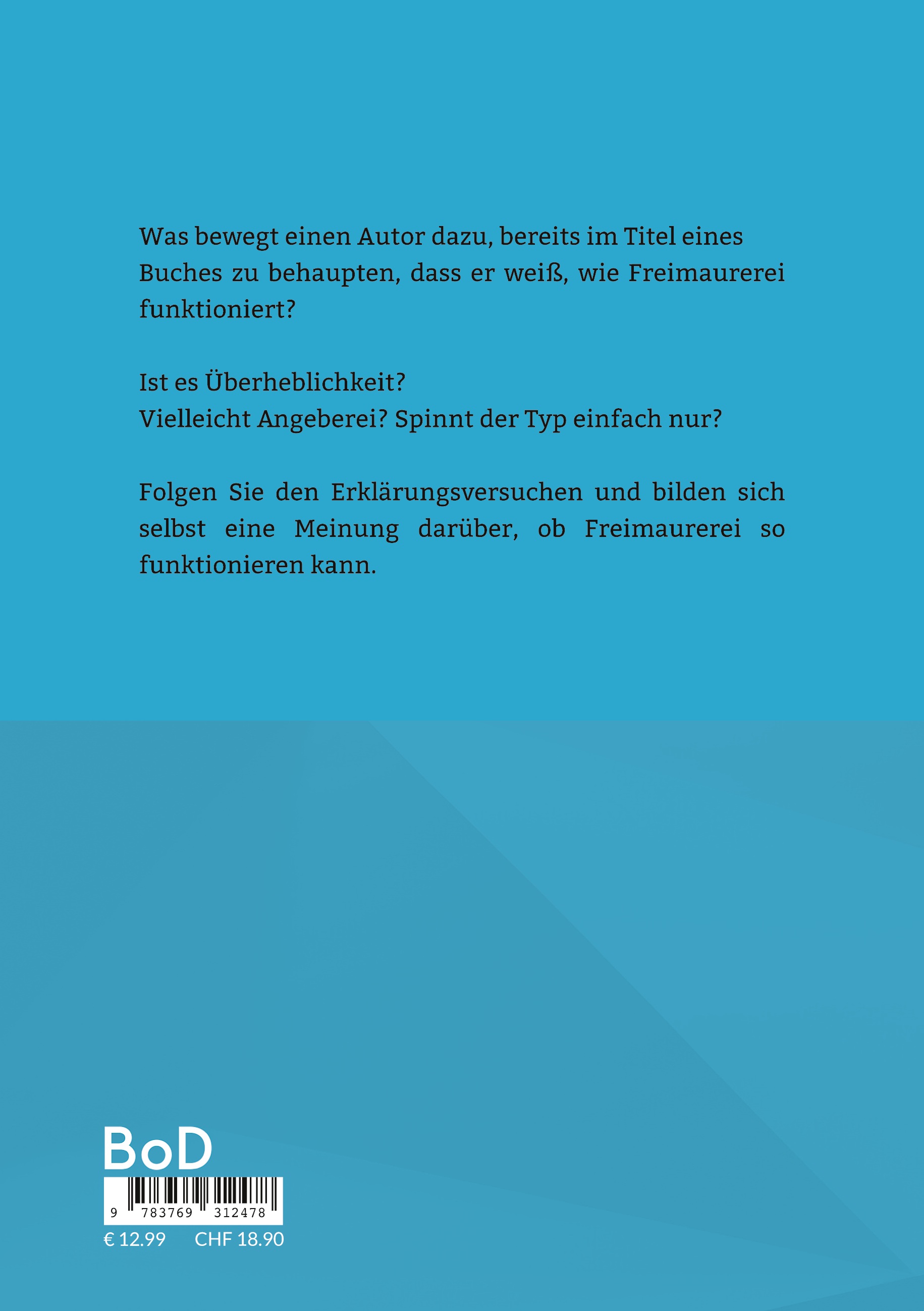 Was bewegt einen Autor dazu, bereits im Titel eines Buches zu behaupten, dass er weiß, wie Freimaurerei funktioniert?

Ist es Überheblichkeit?
Vielleicht Angeberei? Spinnt der Typ einfach nur?

Folgen Sie den Erklärungsversuchen und bilden sich selbst eine Meinung darüber, ob Freimaurerei so funktionieren kann.

BoD

9 783769 312478

€ 12.99 CHF 18.90